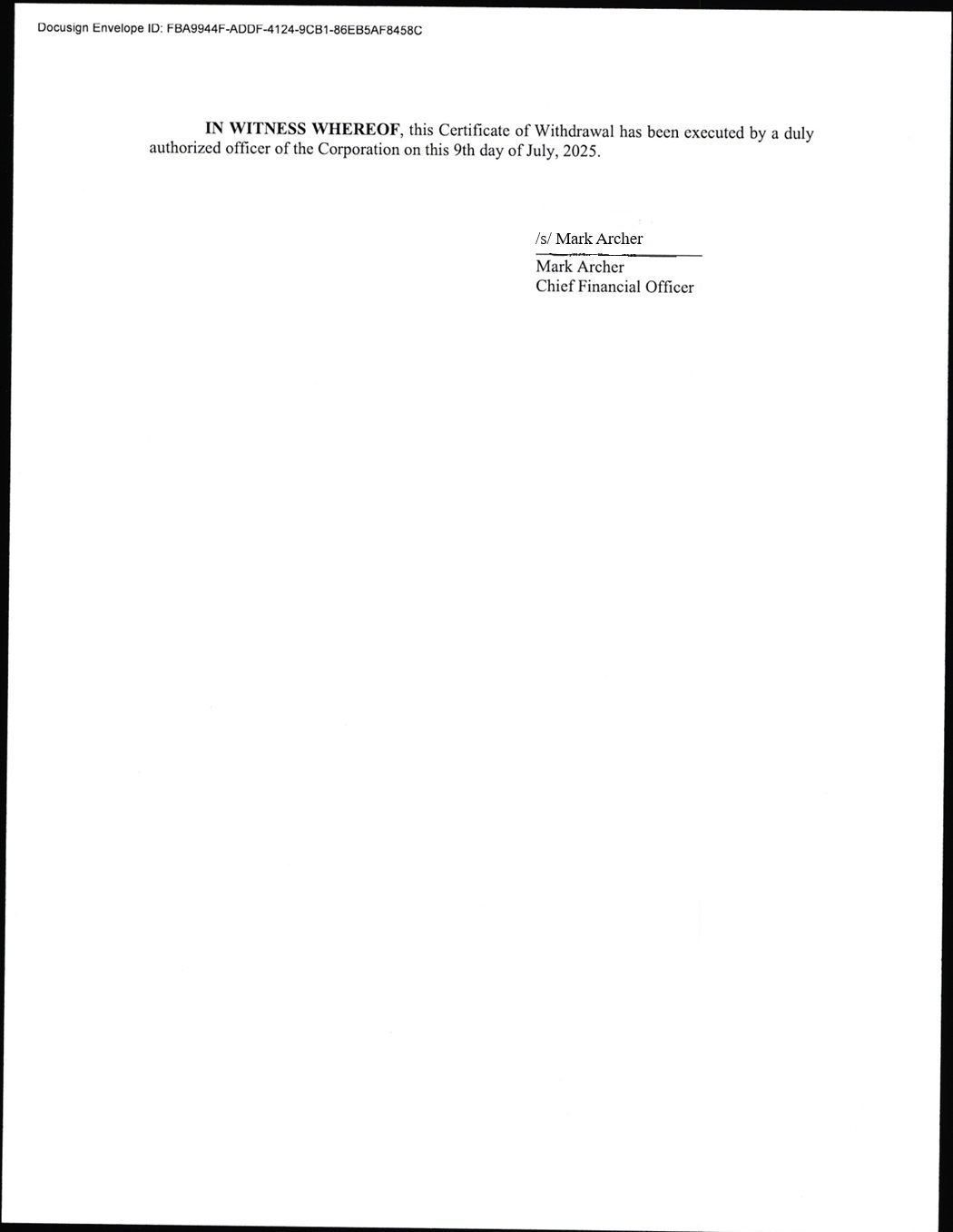 Docusign Envelope ID: FBA9944F-ADDF-4124-9CB1-86EB5AF8458C

IN WITNESS WHEREOF, this Certificate of Withdrawal has been executed by a duly authorized officer of the Corporation on this 9th day of July, 2025.

/s/ Mark Archer
Mark Archer
Chief Financial Officer